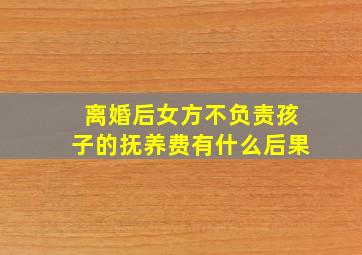 离婚后女方不负责孩子的抚养费有什么后果